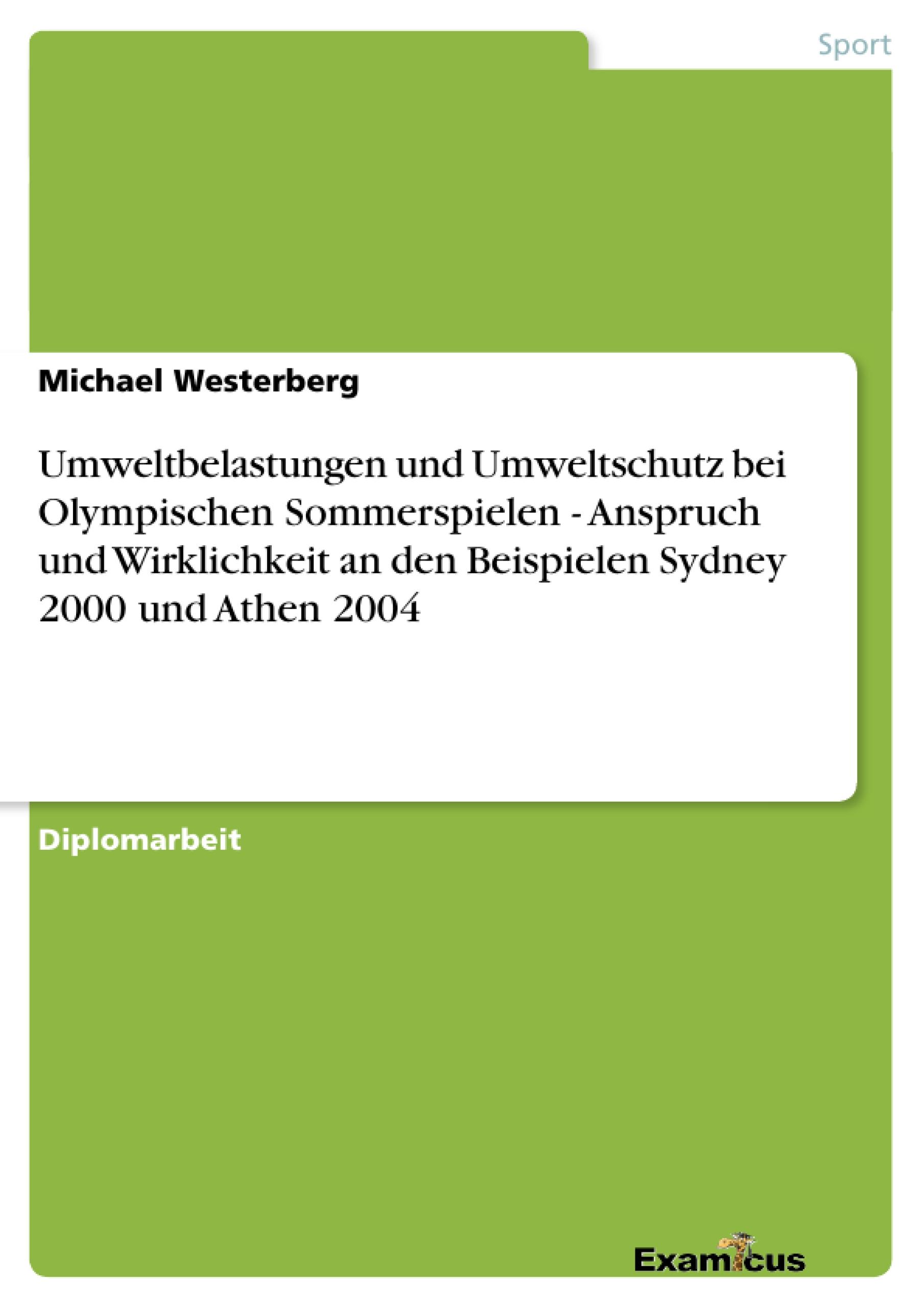 Sport

Michael Westerberg

Umweltbelastungen und Umweltschutz bei Olympischen Sommerspielen - Anspruch und Wirklichkeit an den Beispielen Sydney 2000 und Athen 2004

Diplomarbeit

Examicus